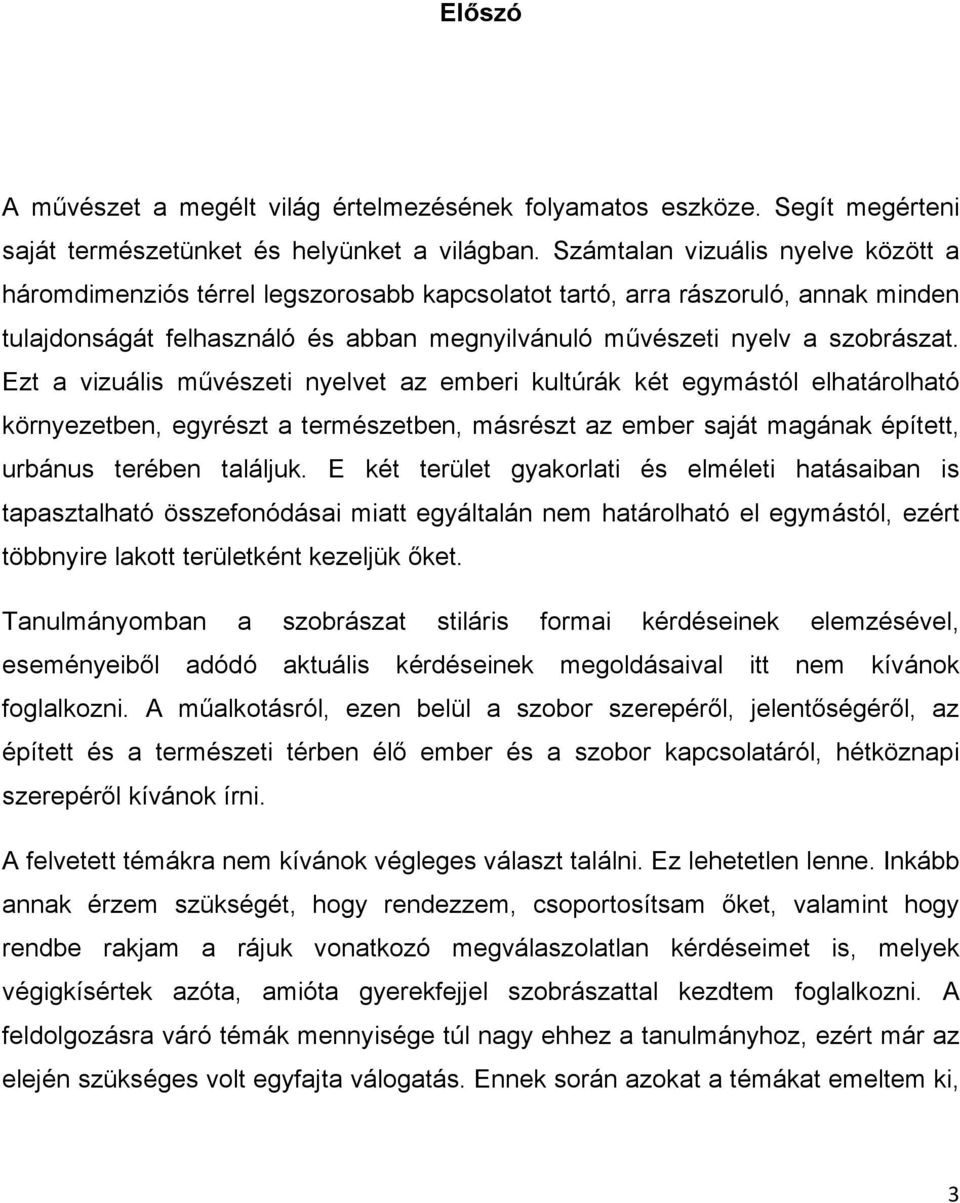 Előszó

A művészet a megélt világ értelmezésének folyamatos eszköze. Segít megérteni saját természetünket és helyünket a világban. Számtalan vizuális nyelve között a háromdimenziós térrel legszorosabb kapcsolatot tartó, arra rászoruló, annak minden tulajdonságát felhasználó és abban megnyilvánuló művészeti nyelv a szobrászat. Ezt a vizuális művészeti nyelvet az emberi kultúrák két egymástól elhatárolható környezetben, egyrészt a természetben, másrészt az ember saját magának épített, urbánus terében találjuk. E két terület gyakorlati és elméleti hatásaiban is tapasztalható összefonódásai miatt egyáltalán nem határolható el egymástól, ezért többnyire lakott területként kezeljük őket.

Tanulmányomban a szobrászat stiláris formai kérdéseinek elemzésével, eseményeiből adódó aktuális kérdéseinek megoldásaival itt nem kívánok foglalkozni. A műalkotásról, ezen belül a szobor szerepéről, jelentőségéről, az épített és a természeti térben élő ember és a szobor kapcsolatáról, hétköznapi szerepéről kívánok írni.

A felvetett témákra nem kívánok végleges választ találni. Ez lehetetlen lenne. Inkább annak érzem szükségét, hogy rendezzem, csoportosítsam őket, valamint hogy rendbe rakjam a rájuk vonatkozó megválaszolatlan kérdéseimet is, melyek végigkísértek azóta, amióta gyerekfejjel szobrászattal kezdtem foglalkozni. A feldolgozásra váró témák mennyisége túl nagy ehhez a tanulmányhoz, ezért már az elején szükséges volt egyfajta válogatás. Ennek során azokat a témákat emeltem ki,

3